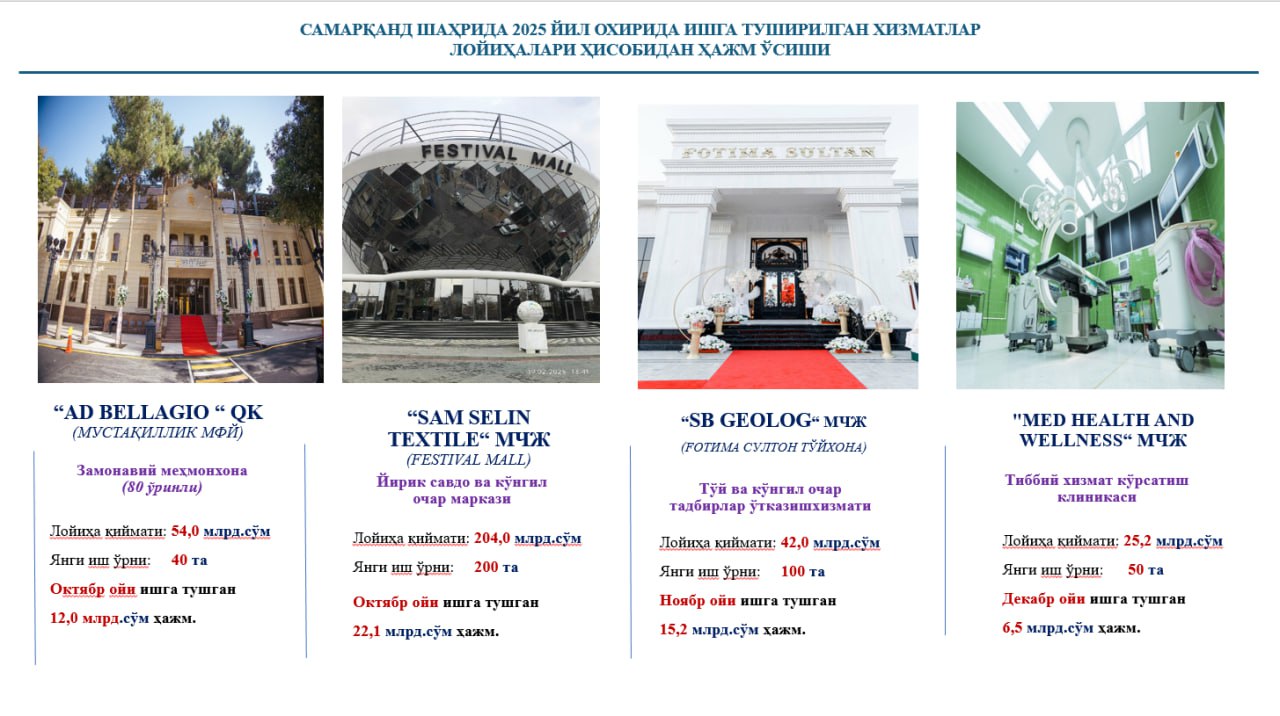 САМАРҚАНД ШАҲРИДА 2025 ЙИЛ ОХИРИДА ИШГА ТУШИРИЛГАН ХИЗМАТЛАР ЛОЙИҲАЛАРИ ҲИСОБИДАН ҲАЖМ ЎСИШИ

FESTIVAL MALL

FOTIMA SULTAN

“AD BELLAGIO “ QK
(МУСТАҚИЛЛИК МФЙ)

Замонавий меҳмонхона
(80 ўринли)

Лойиҳа қиймати: 54,0 млрд.сўм

Янги иш ўрни: 40 та

Октябр ойи ишга тушган

12,0 млрд.сўм ҳажм.

“SAM SELIN TEXTILE“ МЧЖ
(FESTIVAL MALL)

Йирик савдо ва кўнгил очар маркази

Лойиҳа қиймати: 204,0 млрд.сўм

Янги иш ўрни: 200 та

Октябр ойи ишга тушган

22,1 млрд.сўм ҳажм.

“SB GEOLOG“ МЧЖ
(ФОТИМА СУЛТОН ТЎЙХОНА)

Тўй ва кўнгил очар тадбирлар ўтказишхизмати

Лойиҳа қиймати: 42,0 млрд.сўм

Янги иш ўрни: 100 та

Ноябр ойи ишга тушган

15,2 млрд.сўм ҳажм.

"MED HEALTH AND WELLNESS“ МЧЖ

Тиббий хизмат кўрсатиш клиникаси

Лойиҳа қиймати: 25,2 млрд.сўм

Янги иш ўрни: 50 та

Декабр ойи ишга тушган

6,5 млрд.сўм ҳажм.